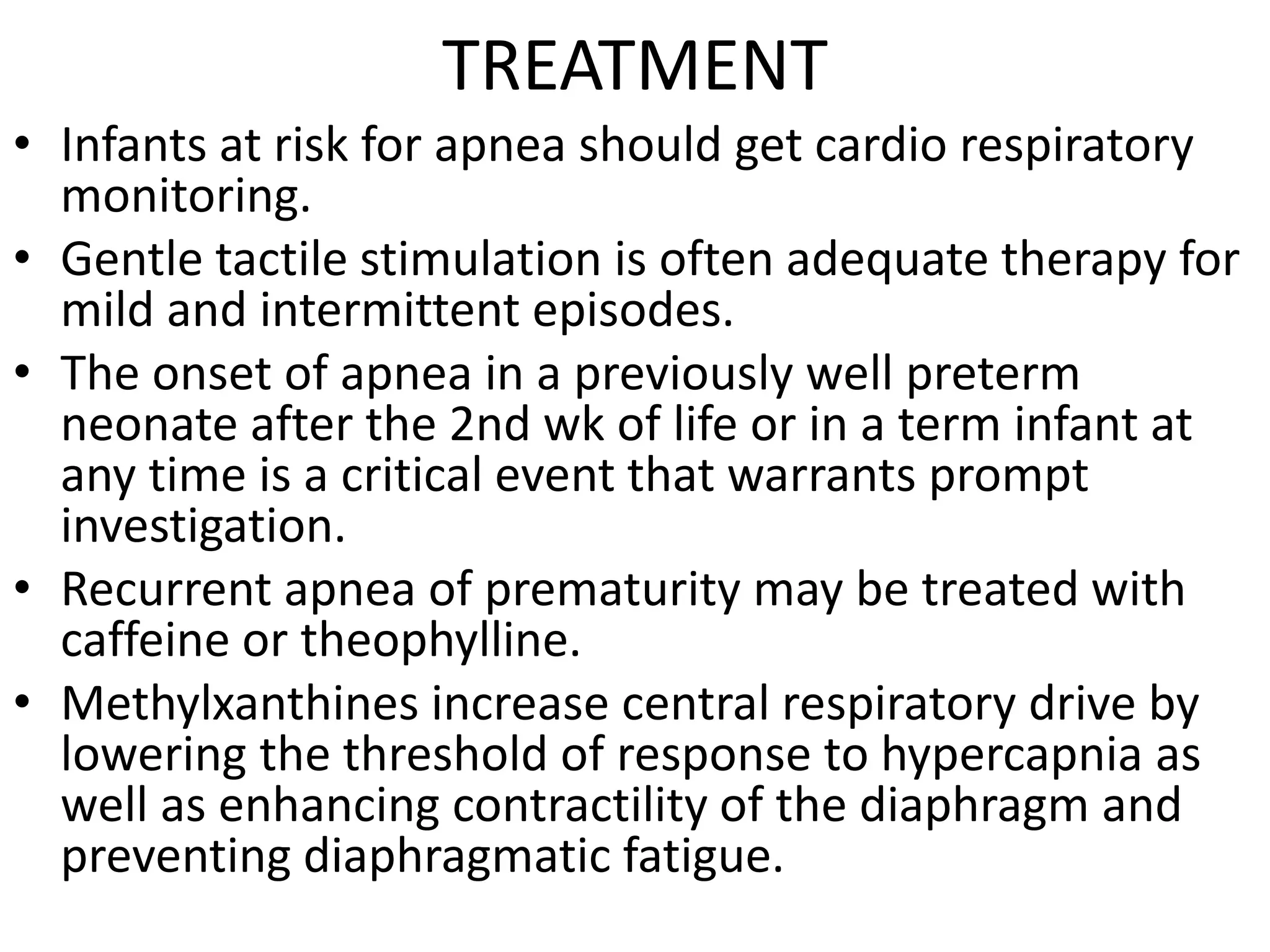 TREATMENT

• Infants at risk for apnea should get cardio respiratory monitoring.
• Gentle tactile stimulation is often adequate therapy for mild and intermittent episodes.
• The onset of apnea in a previously well preterm neonate after the 2nd wk of life or in a term infant at any time is a critical event that warrants prompt investigation.
• Recurrent apnea of prematurity may be treated with caffeine or theophylline.
• Methylxanthines increase central respiratory drive by lowering the threshold of response to hypercapnia as well as enhancing contractility of the diaphragm and preventing diaphragmatic fatigue.